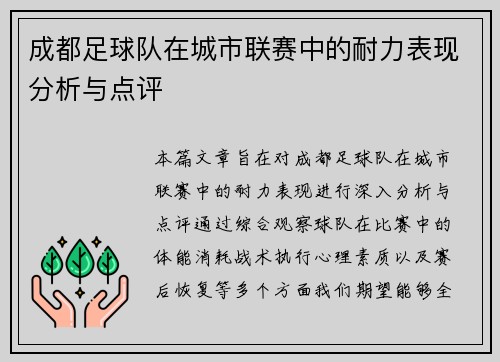 成都足球队在城市联赛中的耐力表现分析与点评

本篇文章旨在对成都足球队在城市联赛中的耐力表现进行深入分析与点评通过综合观察球队在比赛中的体能消耗战术执行心理素质以及赛后恢复等多个方面我们期望能够全